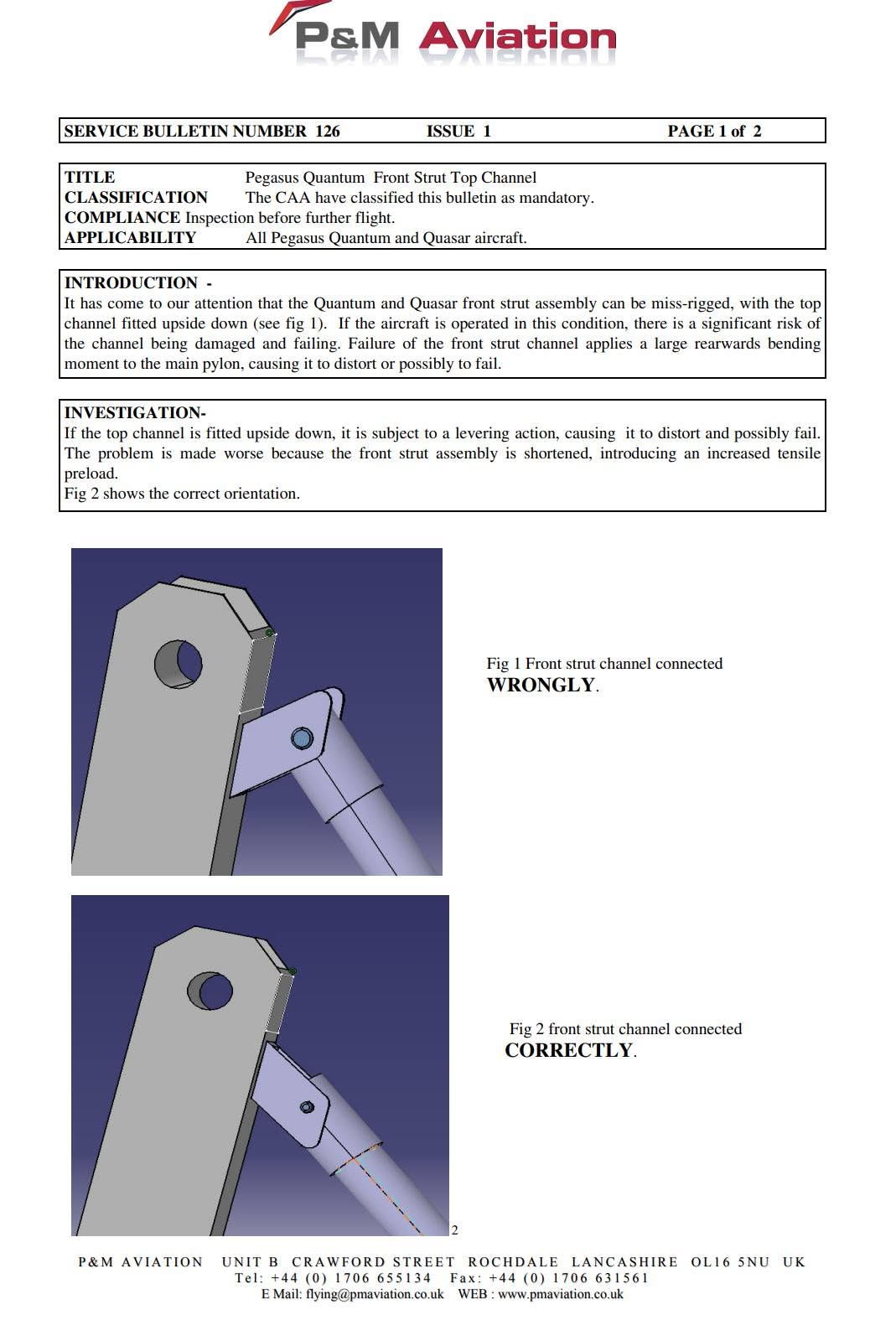 P&M Aviation

SERVICE BULLETIN NUMBER 126 ISSUE 1 PAGE 1 of 2

TITLE Pegasus Quantum Front Strut Top Channel
CLASSIFICATION The CAA have classified this bulletin as mandatory.
COMPLIANCE Inspection before further flight.
APPLICABILITY All Pegasus Quantum and Quasar aircraft.

INTRODUCTION -
It has come to our attention that the Quantum and Quasar front strut assembly can be miss-rigged, with the top channel fitted upside down (see fig 1). If the aircraft is operated in this condition, there is a significant risk of the channel being damaged and failing. Failure of the front strut channel applies a large rearwards bending moment to the main pylon, causing it to distort or possibly to fail.

INVESTIGATION-
If the top channel is fitted upside down, it is subject to a levering action, causing it to distort and possibly fail. The problem is made worse because the front strut assembly is shortened, introducing an increased tensile preload.
Fig 2 shows the correct orientation.

Fig 1 Front strut channel connected
WRONGLY.

Fig 2 front strut channel connected
CORRECTLY.

2

P&M AVIATION UNIT B CRAWFORD STREET ROCHDALE LANCASHIRE OL16 5NU UK
Tel: +44 (0) 1706 655134 Fax: +44 (0) 1706 631561
E Mail: flying@pmaviation.co.uk WEB : www.pmaviation.co.uk